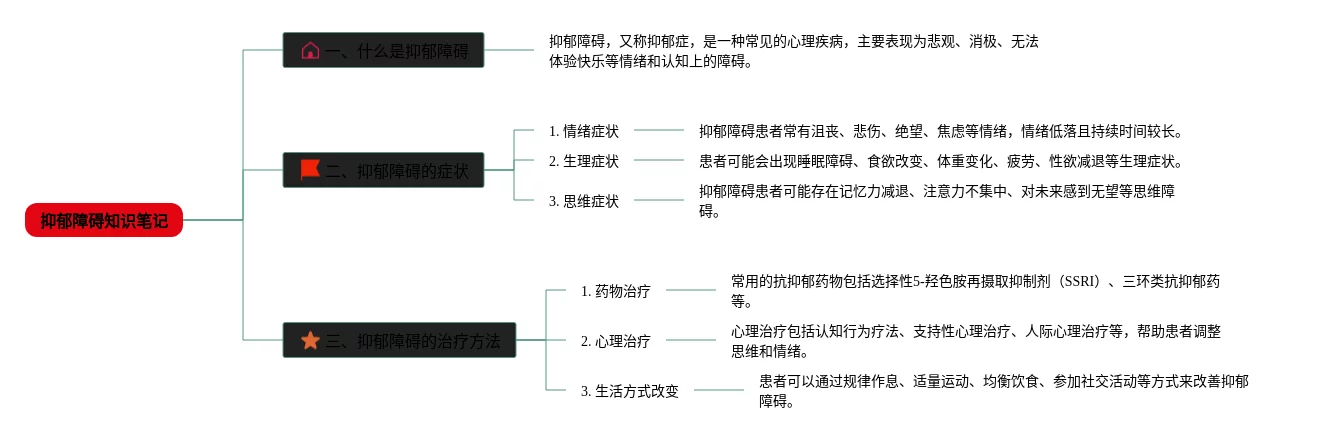 抑郁障碍知识笔记

一、什么是抑郁障碍

抑郁障碍，又称抑郁症，是一种常见的心理疾病，主要表现为悲观、消极、无法体验快乐等情绪和认知上的障碍。

二、抑郁障碍的症状

1. 情绪症状

抑郁障碍患者常有沮丧、悲伤、绝望、焦虑等情绪，情绪低落且持续时间较长。

2. 生理症状

患者可能会出现睡眠障碍、食欲改变、体重变化、疲劳、性欲减退等生理症状。

3. 思维症状

抑郁障碍患者可能存在记忆力减退、注意力不集中、对未来感到无望等思维障碍。

三、抑郁障碍的治疗方法

1. 药物治疗

常用的抗抑郁药物包括选择性5-羟色胺再摄取抑制剂（SSRI）、三环类抗抑郁药等。

2. 心理治疗

心理治疗包括认知行为疗法、支持性心理治疗、人际心理治疗等，帮助患者调整思维和情绪。

3. 生活方式改变

患者可以通过规律作息、适量运动、均衡饮食、参加社交活动等方式来改善抑郁障碍。